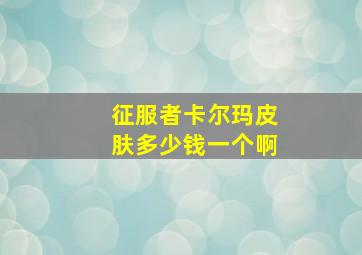 征服者卡尔玛皮肤多少钱一个啊